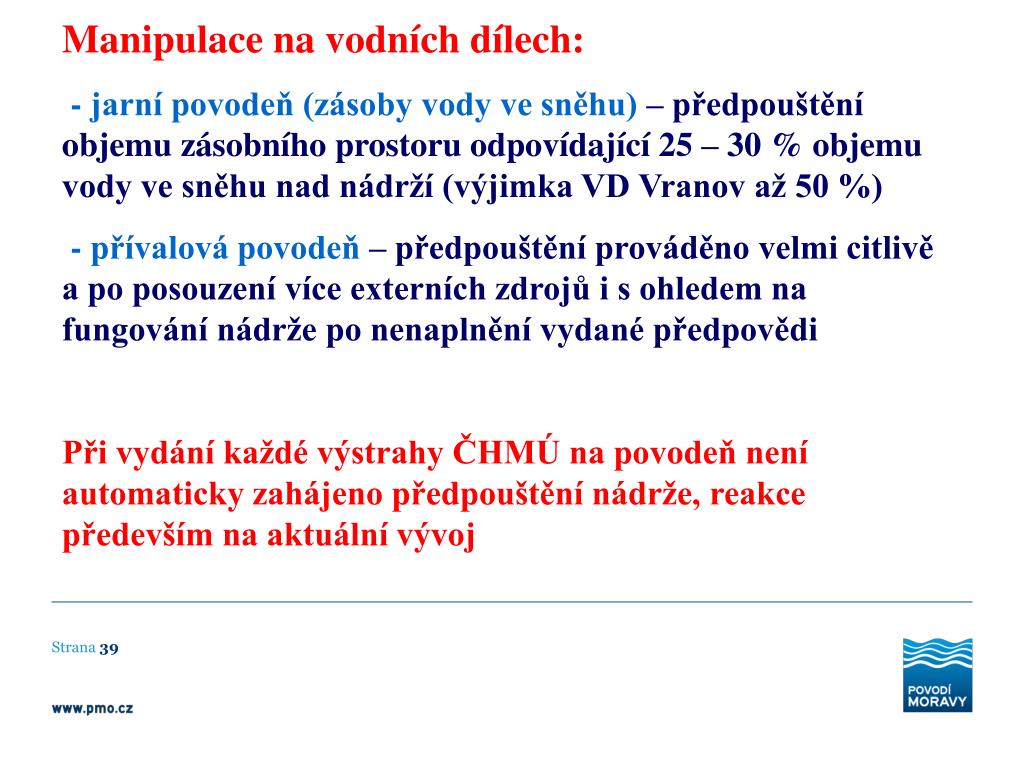 Manipulace na vodních dílech:

- jarní povodeň (zásoby vody ve sněhu) – předpouštění objemu zásobního prostoru odpovídající 25 – 30 % objemu vody ve sněhu nad nádrží (výjimka VD Vranov až 50 %)

- přívalová povodeň – předpouštění prováděno velmi citlivě a po posouzení více externích zdrojů i s ohledem na fungování nádrže po nenaplnění vydané předpovědi

Při vydání každé výstrahy ČHMÚ na povodeň není automaticky zahájeno předpouštění nádrže, reakce především na aktuální vývoj

Strana 39

www.pmo.cz

POVODÍ MORAVY